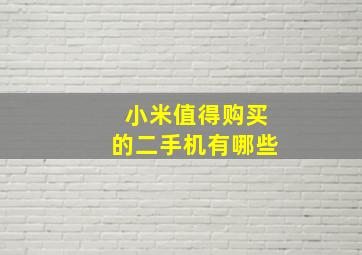 小米值得购买
的二手机有哪些